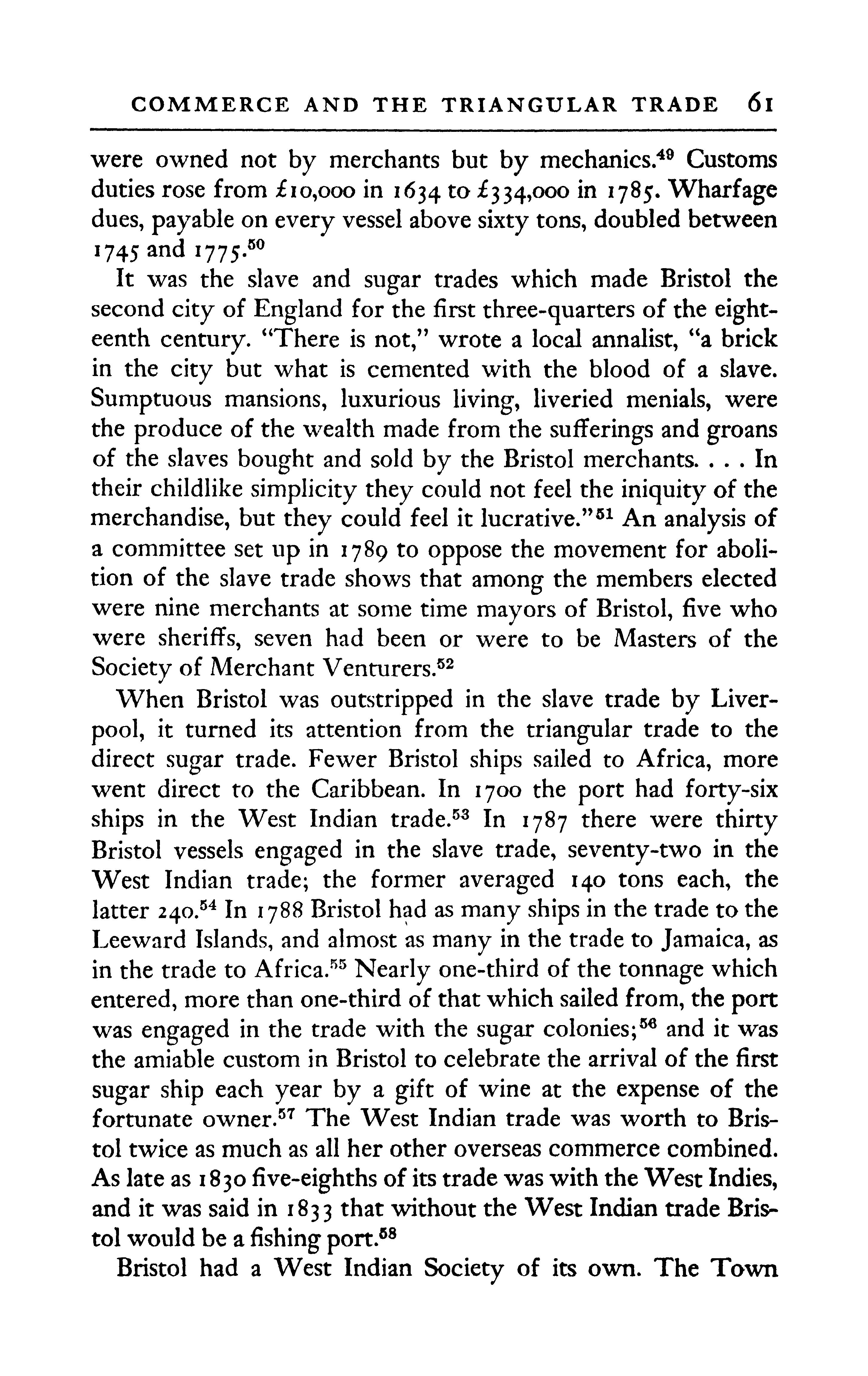 COMMERCE AND THE TRIANGULAR TRADE 61

were owned not by merchants but by mechanics.$^{49}$ Customs duties rose from £10,000 in 1634 to £334,000 in 1785. Wharfage dues, payable on every vessel above sixty tons, doubled between 1745 and 1775.$^{50}$

It was the slave and sugar trades which made Bristol the second city of England for the first three-quarters of the eighteenth century. "There is not," wrote a local annalist, "a brick in the city but what is cemented with the blood of a slave. Sumptuous mansions, luxurious living, liveried menials, were the produce of the wealth made from the sufferings and groans of the slaves bought and sold by the Bristol merchants. . . . In their childlike simplicity they could not feel the iniquity of the merchandise, but they could feel it lucrative."$^{51}$ An analysis of a committee set up in 1789 to oppose the movement for abolition of the slave trade shows that among the members elected were nine merchants at some time mayors of Bristol, five who were sheriffs, seven had been or were to be Masters of the Society of Merchant Venturers.$^{52}$

When Bristol was outstripped in the slave trade by Liverpool, it turned its attention from the triangular trade to the direct sugar trade. Fewer Bristol ships sailed to Africa, more went direct to the Caribbean. In 1700 the port had forty-six ships in the West Indian trade.$^{53}$ In 1787 there were thirty Bristol vessels engaged in the slave trade, seventy-two in the West Indian trade; the former averaged 140 tons each, the latter 240.$^{54}$ In 1788 Bristol had as many ships in the trade to the Leeward Islands, and almost as many in the trade to Jamaica, as in the trade to Africa.$^{55}$ Nearly one-third of the tonnage which entered, more than one-third of that which sailed from, the port was engaged in the trade with the sugar colonies;$^{56}$ and it was the amiable custom in Bristol to celebrate the arrival of the first sugar ship each year by a gift of wine at the expense of the fortunate owner.$^{57}$ The West Indian trade was worth to Bristol twice as much as all her other overseas commerce combined. As late as 1830 five-eighths of its trade was with the West Indies, and it was said in 1833 that without the West Indian trade Bristol would be a fishing port.$^{58}$

Bristol had a West Indian Society of its own. The Town